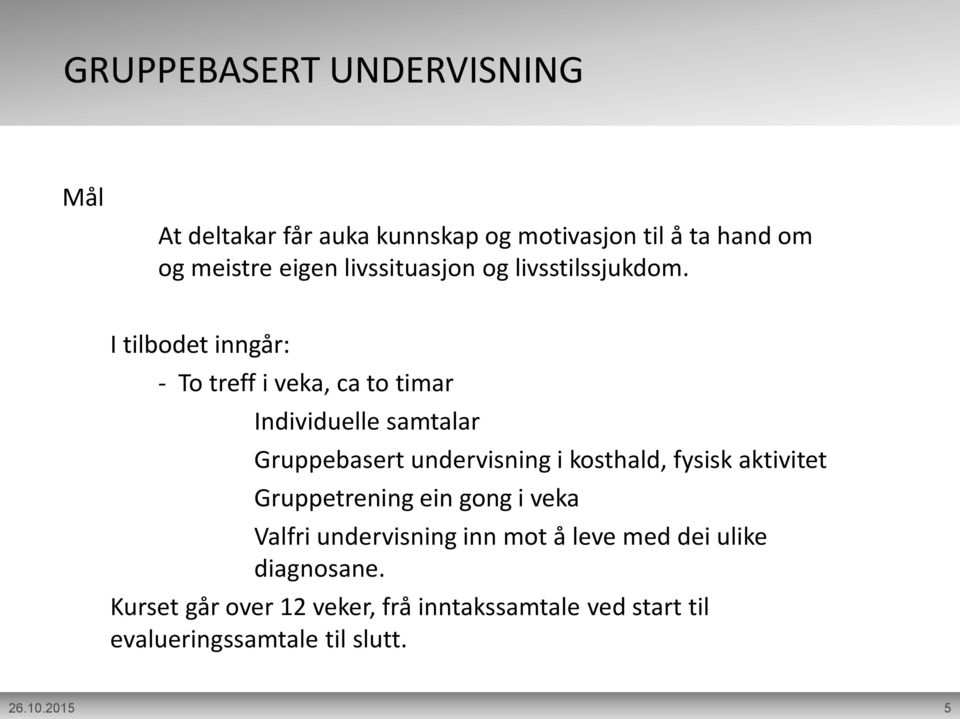 GRUPPEBASERT UNDERVISNING

Mål

At deltakar får auka kunnskap og motivasjon til å ta hand om og meistre eigen livssituasjon og livsstilssjukdom.

I tilbodet inngår:

- To treff i veka, ca to timar

Individuelle samtalar

Gruppebasert undervisning i kosthald, fysisk aktivitet

Gruppetrening ein gong i veka

Valfri undervisning inn mot å leve med dei ulike diagnosane.

Kurset går over 12 veker, frå inntakssamtale ved start til evalueringssamtale til slutt.

26.10.2015

5